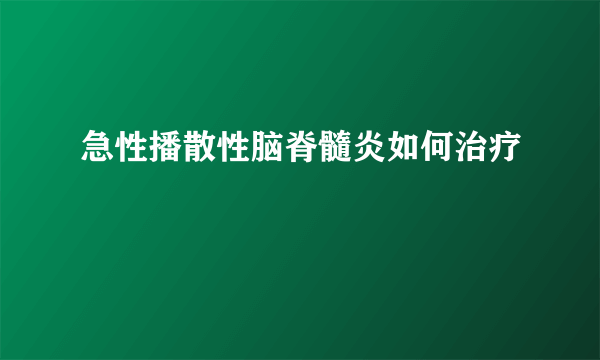 急性播散性脑脊髓炎如何治疗